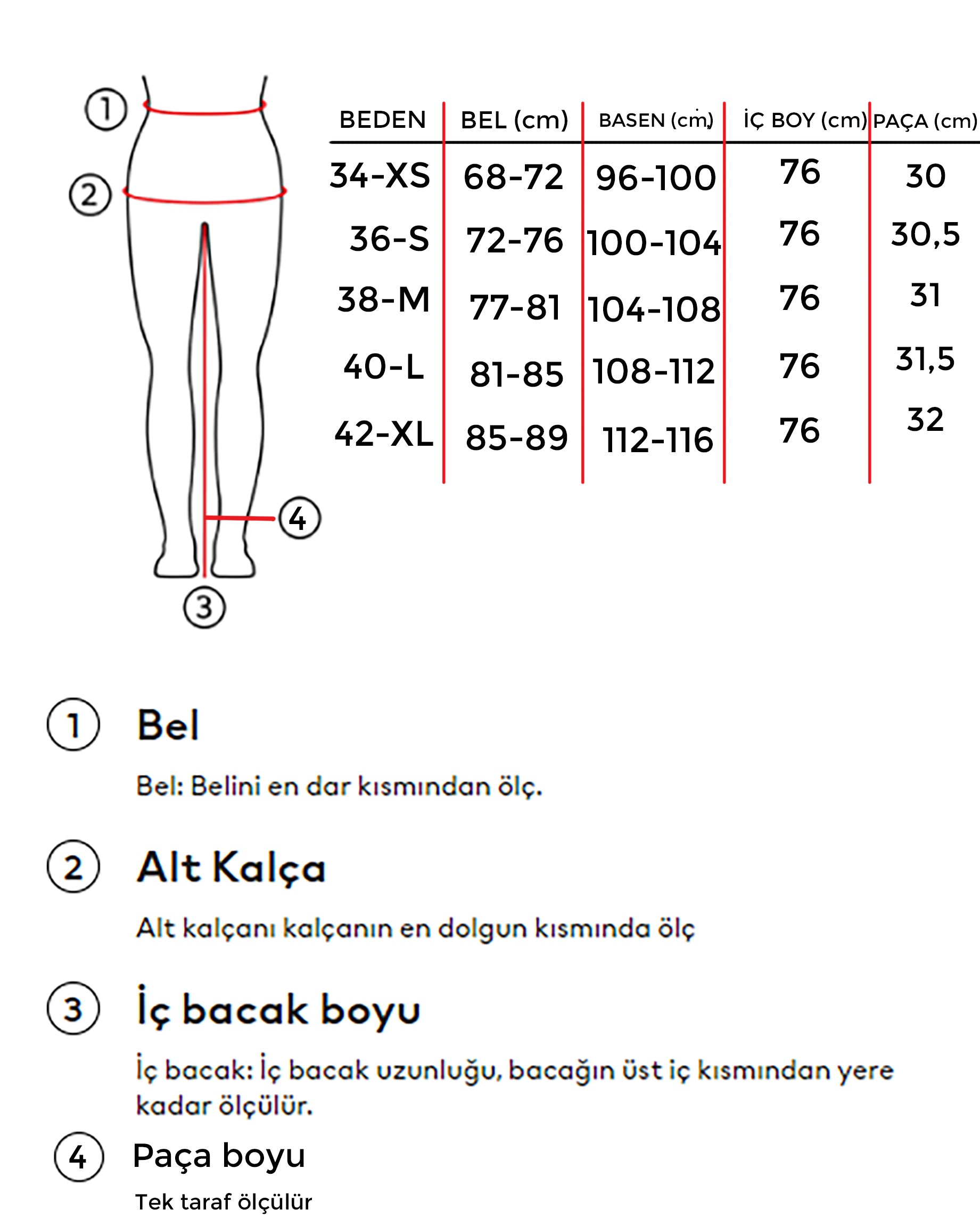 1
2
4
3

| BEDEN | BEL (cm) | BASEN (cm) | İÇ BOY (cm) | PAÇA (cm) |
|---|---|---|---|---|
| 34-XS | 68-72 | 96-100 | 76 | 30 |
| 36-S | 72-76 | 100-104 | 76 | 30,5 |
| 38-M | 77-81 | 104-108 | 76 | 31 |
| 40-L | 81-85 | 108-112 | 76 | 31,5 |
| 42-XL | 85-89 | 112-116 | 76 | 32 |

1 Bel

Bel: Belini en dar kısmından ölç.

2 Alt Kalça

Alt kalçanı kalçanın en dolgun kısmında ölç

3 İç bacak boyu

İç bacak: İç bacak uzunluğu, bacağın üst iç kısmından yere kadar ölçülür.

4 Paça boyu

Tek taraf ölçülür